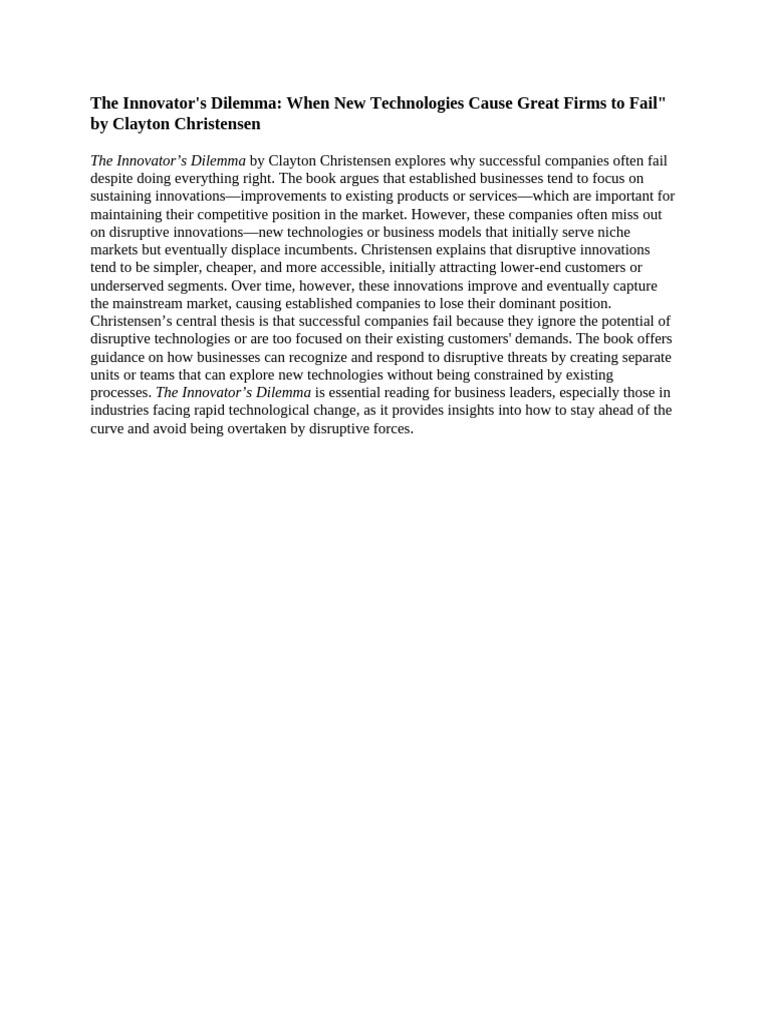 The Innovator's Dilemma: When New Technologies Cause Great Firms to Fail" by Clayton Christensen

The Innovator's Dilemma by Clayton Christensen explores why successful companies often fail despite doing everything right. The book argues that established businesses tend to focus on sustaining innovations—improvements to existing products or services—which are important for maintaining their competitive position in the market. However, these companies often miss out on disruptive innovations—new technologies or business models that initially serve niche markets but eventually displace incumbents. Christensen explains that disruptive innovations tend to be simpler, cheaper, and more accessible, initially attracting lower-end customers or underserved segments. Over time, however, these innovations improve and eventually capture the mainstream market, causing established companies to lose their dominant position. Christensen's central thesis is that successful companies fail because they ignore the potential of disruptive technologies or are too focused on their existing customers' demands. The book offers guidance on how businesses can recognize and respond to disruptive threats by creating separate units or teams that can explore new technologies without being constrained by existing processes. The Innovator's Dilemma is essential reading for business leaders, especially those in industries facing rapid technological change, as it provides insights into how to stay ahead of the curve and avoid being overtaken by disruptive forces.